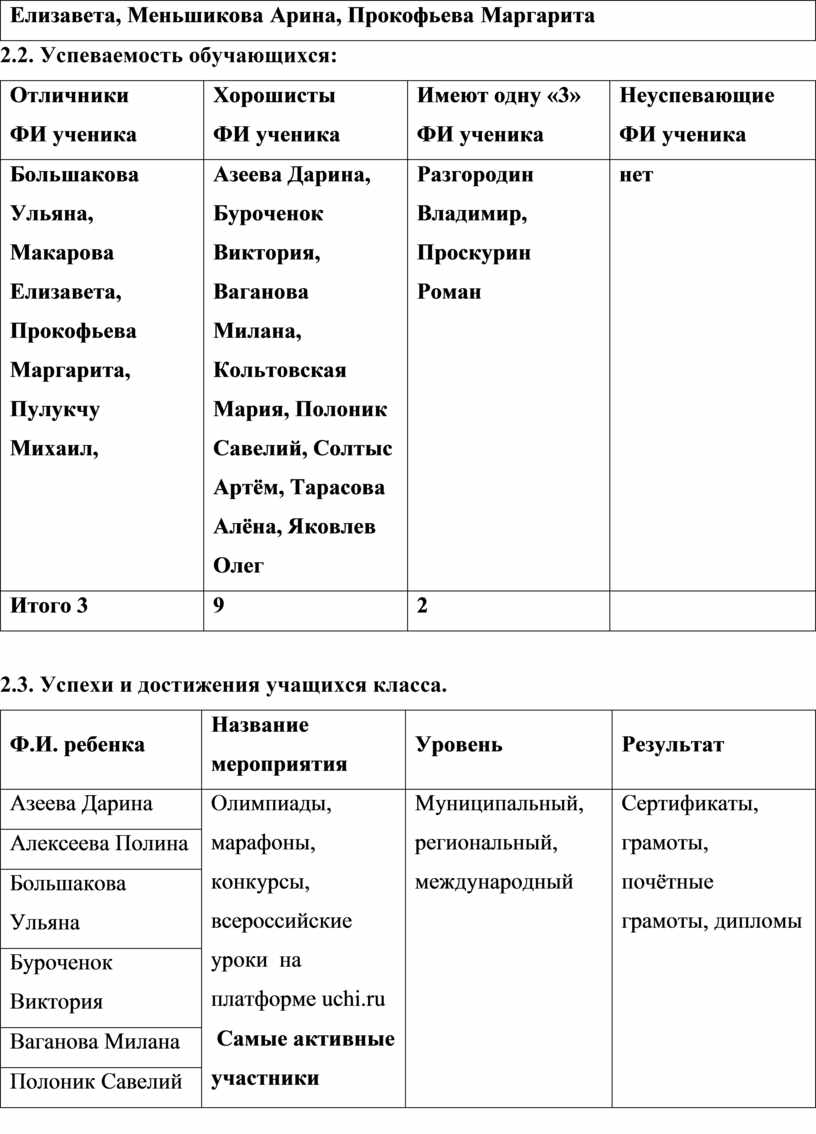 Елизавета, Меньшикова Арина, Прокофьева Маргарита

2.2. Успеваемость обучающихся:

| Отличники ФИ ученика | Хорошисты ФИ ученика | Имеют одну «3» ФИ ученика | Неуспевающие ФИ ученика |
|---|---|---|---|
| Большакова Ульяна, Макарова Елизавета, Прокофьева Маргарита, Пулукчу Михаил, | Азеева Дарина, Буроченок Виктория, Ваганова Милана, Кольтовская Мария, Полоник Савелий, Солтыс Артём, Тарасова Алёна, Яковлев Олег | Разгородин Владимир, Проскурин Роман | нет |
| Итого 3 | 9 | 2 | |

2.3. Успехи и достижения учащихся класса.

| Ф.И. ребенка | Название мероприятия | Уровень | Результат |
|---|---|---|---|
| Азеева Дарина | Олимпиады, марафоны, конкурсы, всероссийские уроки на платформе uchi.ru Самые активные участники | Муниципальный, региональный, международный | Сертификаты, грамоты, почётные грамоты, дипломы |
| Алексеева Полина | | | |
| Большакова Ульяна | | | |
| Буроченок Виктория | | | |
| Ваганова Милана | | | |
| Полоник Савелий | | | |